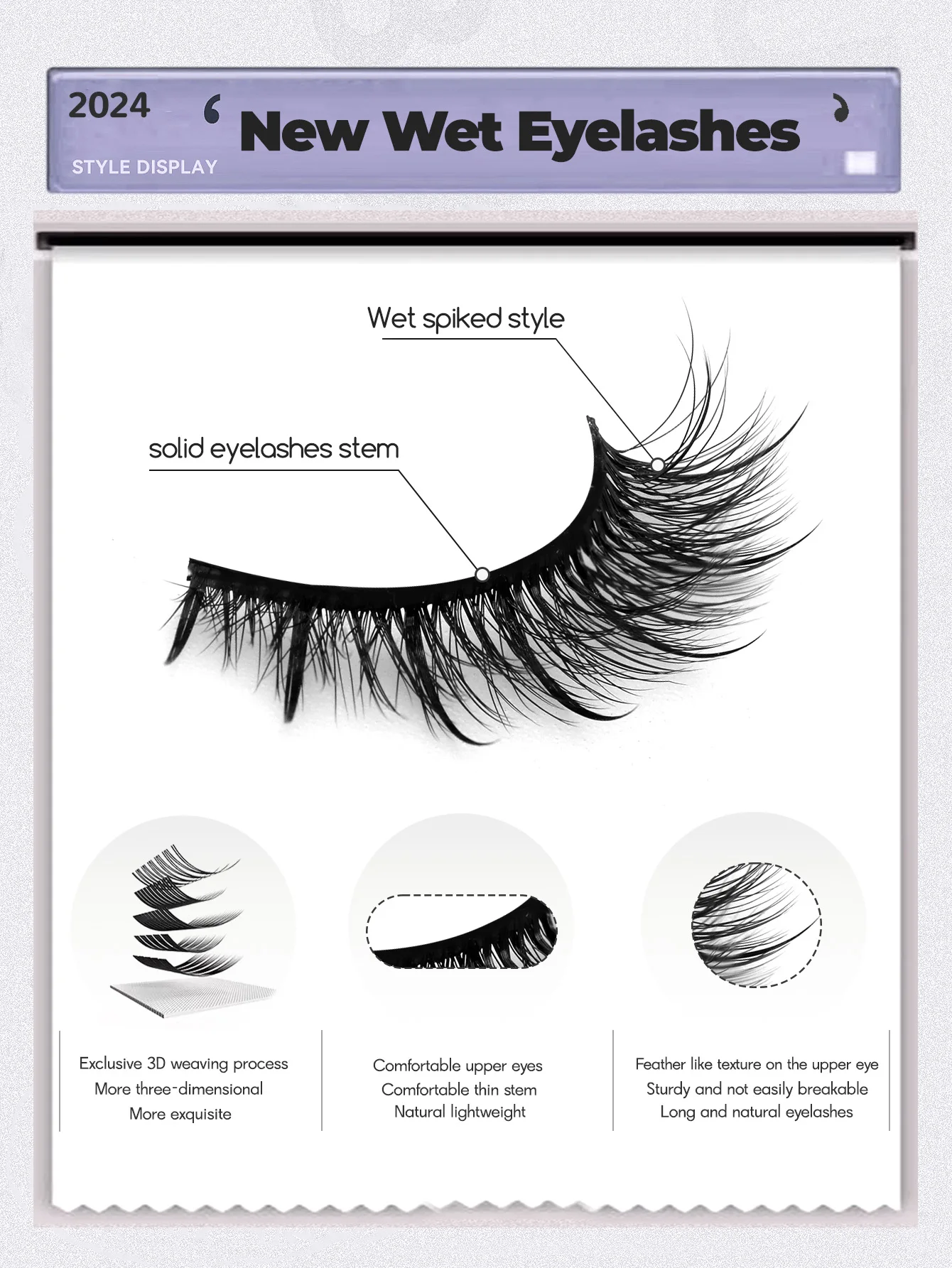 2024

STYLE DISPLAY

' New Wet Eyelashes '

Wet spiked style

solid eyelashes stem

Exclusive 3D weaving process
More three-dimensional
More exquisite

Comfortable upper eyes
Comfortable thin stem
Natural lightweight

Feather like texture on the upper eye
Sturdy and not easily breakable
Long and natural eyelashes